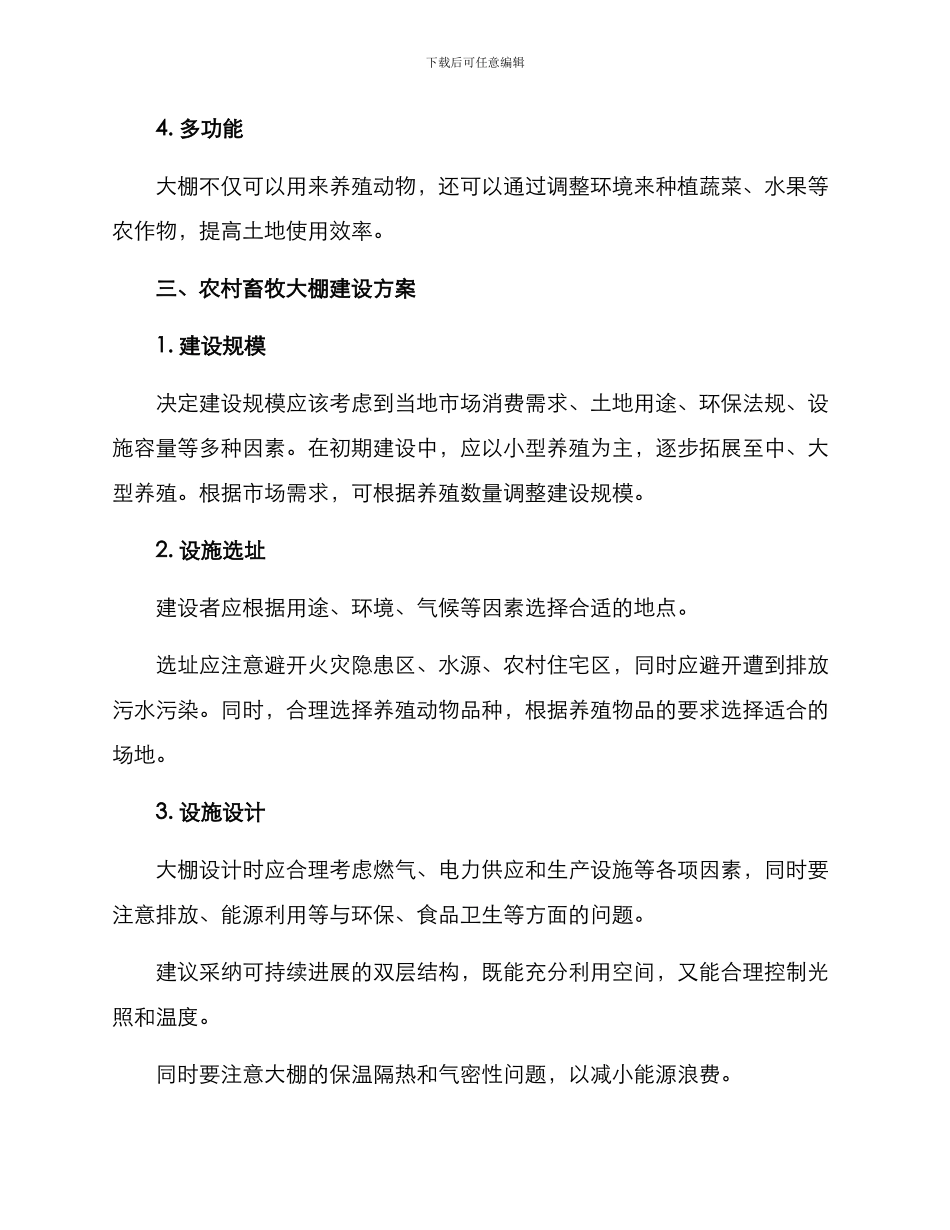 下载后可任意编辑

4. 多功能

大棚不仅可以用来养殖动物，还可以通过调整环境来种植蔬菜、水果等农作物，提高土地使用效率。

三、农村畜牧大棚建设方案

1. 建设规模

决定建设规模应该考虑到当地市场消费需求、土地用途、环保法规、设施容量等多种因素。在初期建设中，应以小型养殖为主，逐步拓展至中、大型养殖。根据市场需求，可根据养殖数量调整建设规模。

2. 设施选址

建设者应根据用途、环境、气候等因素选择合适的地点。

选址应注意避开火灾隐患区、水源、农村住宅区，同时应避开遭到排放污水污染。同时，合理选择养殖动物品种，根据养殖物品的要求选择适合的场地。

3. 设施设计

大棚设计时应合理考虑燃气、电力供应和生产设施等各项因素，同时要注意排放、能源利用等与环保、食品卫生等方面的问题。

建议采纳可持续进展的双层结构，既能充分利用空间，又能合理控制光照和温度。

同时要注意大棚的保温隔热和气密性问题，以减小能源浪费。